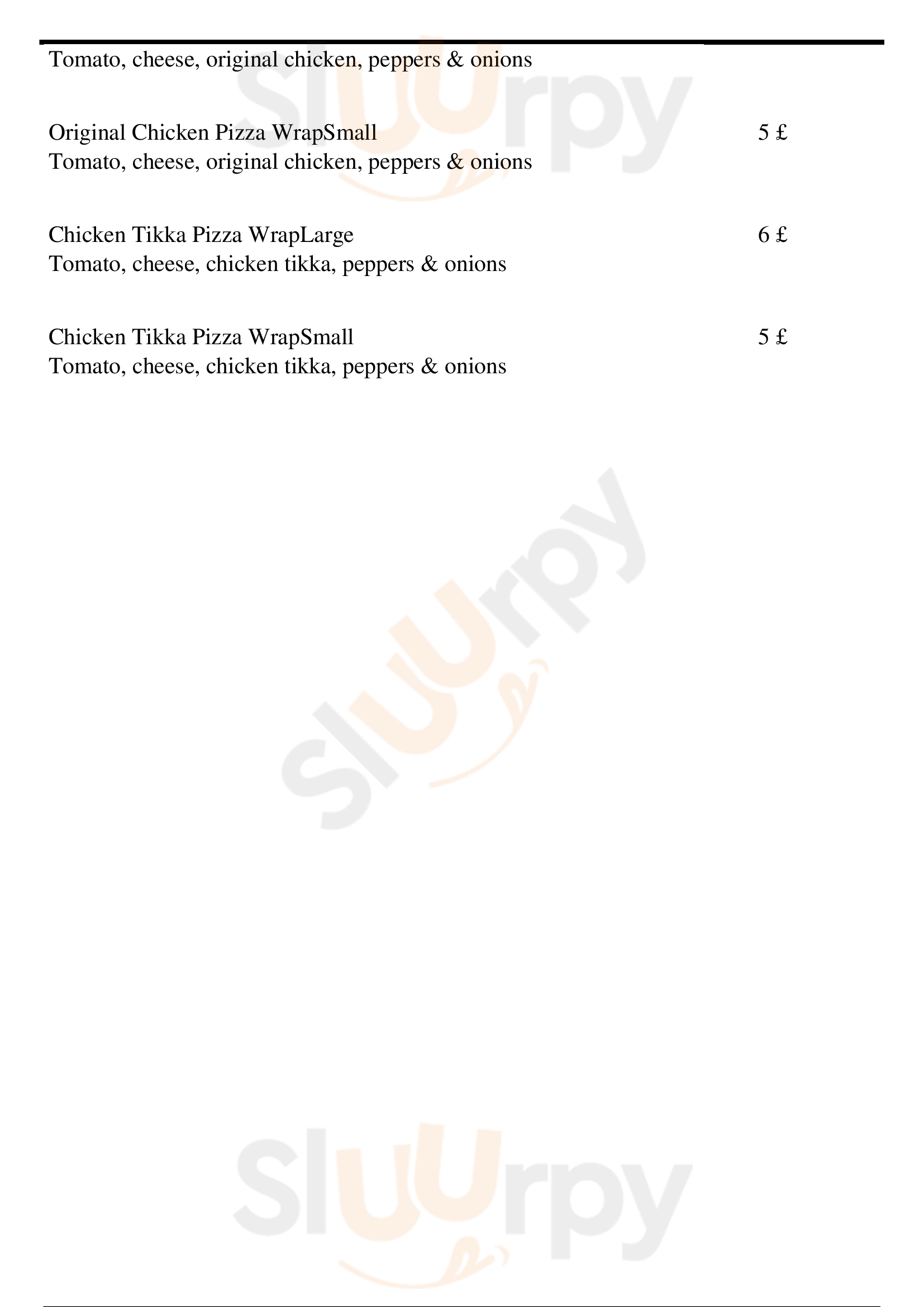 Tomato, cheese, original chicken, peppers & onions

Original Chicken Pizza WrapSmall 5 £
Tomato, cheese, original chicken, peppers & onions

Chicken Tikka Pizza WrapLarge 6 £
Tomato, cheese, chicken tikka, peppers & onions

Chicken Tikka Pizza WrapSmall 5 £
Tomato, cheese, chicken tikka, peppers & onions

Sluurpy

Sluurpy

Sluurpy